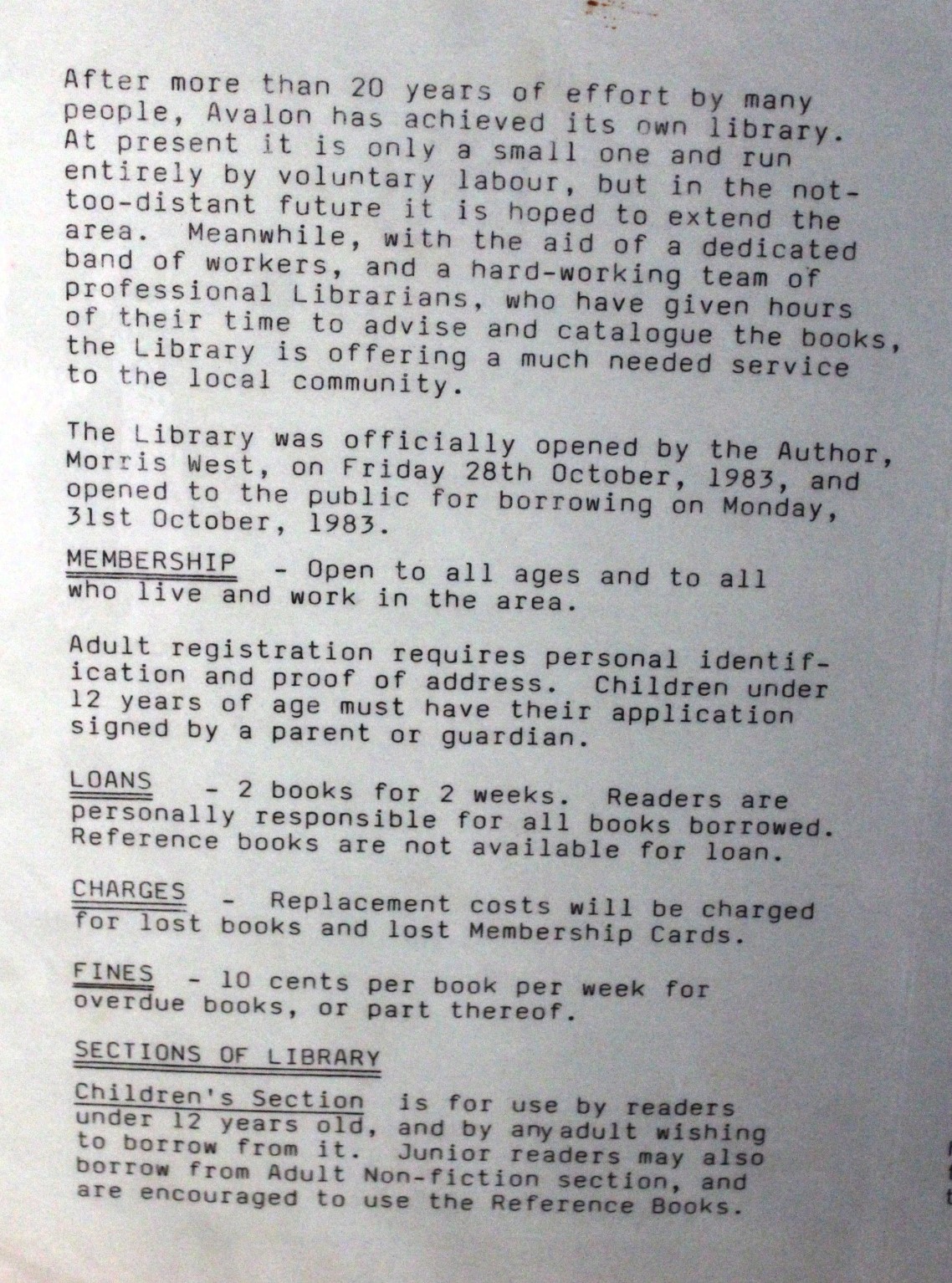 After more than 20 years of effort by many people, Avalon has achieved its own library. At present it is only a small one and run entirely by voluntary labour, but in the not-too-distant future it is hoped to extend the area. Meanwhile, with the aid of a dedicated band of workers, and a hard-working team of professional Librarians, who have given hours of their time to advise and catalogue the books, the Library is offering a much needed service to the local community.

The Library was officially opened by the Author, Morris West, on Friday 28th October, 1983, and opened to the public for borrowing on Monday, 31st October, 1983.

MEMBERSHIP - Open to all ages and to all who live and work in the area.

Adult registration requires personal identification and proof of address. Children under 12 years of age must have their application signed by a parent or guardian.

LOANS - 2 books for 2 weeks. Readers are personally responsible for all books borrowed. Reference books are not available for loan.

CHARGES - Replacement costs will be charged for lost books and lost Membership Cards.

FINES - 10 cents per book per week for overdue books, or part thereof.

SECTIONS OF LIBRARY

Children's Section is for use by readers under 12 years old, and by any adult wishing to borrow from it. Junior readers may also borrow from Adult Non-fiction section, and are encouraged to use the Reference Books.